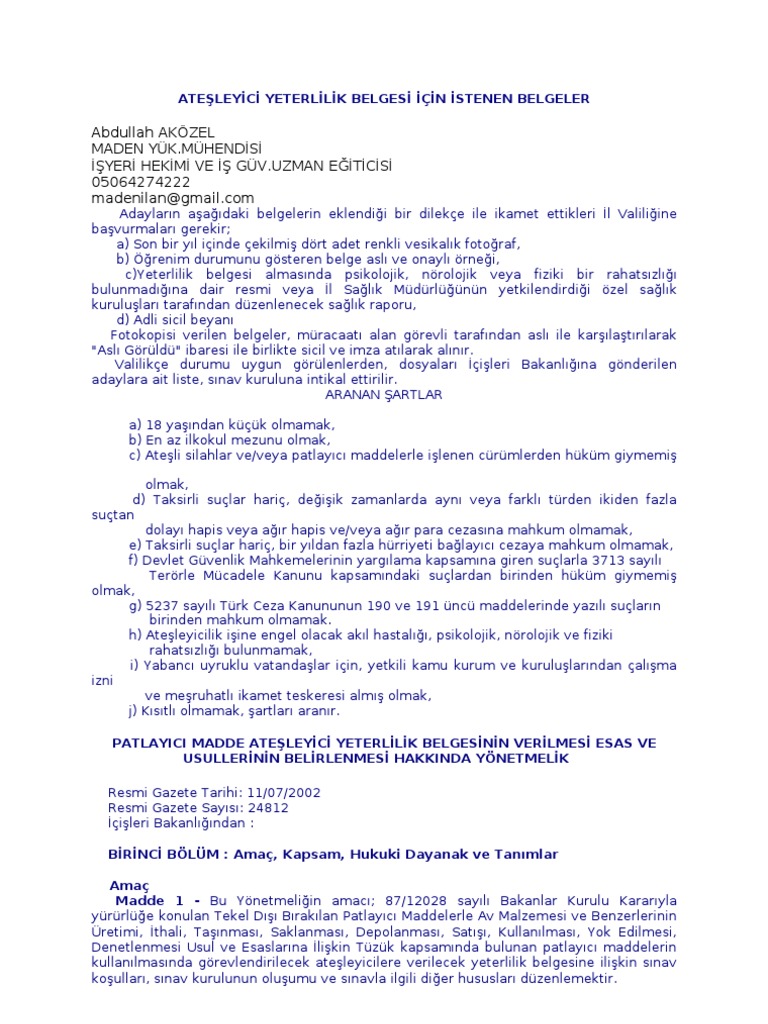 ATEŞLEYİCİ YETERLİLİK BELGESİ İÇİN İSTENEN BELGELER

Abdullah AKÖZEL
MADEN YÜK.MÜHENDİSİ
İŞYERİ HEKİMİ VE İŞ GÜV.UZMAN EĞİTİCİSİ
05064274222
madenilan@gmail.com

Adayların aşağıdaki belgelerin eklendiği bir dilekçe ile ikamet ettikleri İl Valiliğine başvurmaları gerekir;
a) Son bir yıl içinde çekilmiş dört adet renkli vesikalık fotoğraf,
b) Öğrenim durumunu gösteren belge aslı ve onaylı örneği,
c)Yeterlilik belgesi almasında psikolojik, nörolojik veya fiziki bir rahatsızlığı bulunmadığına dair resmi veya İl Sağlık Müdürlüğünün yetkilendirdiği özel sağlık kuruluşları tarafından düzenlenecek sağlık raporu,
d) Adli sicil beyanı
Fotokopisi verilen belgeler, müracaatı alan görevli tarafından aslı ile karşılaştırılarak "Aslı Görüldü" ibaresi ile birlikte sicil ve imza atılarak alınır.
Valilikçe durumu uygun görülenlerden, dosyaları İçişleri Bakanlığına gönderilen adaylara ait liste, sınav kuruluna intikal ettirilir.

ARANAN ŞARTLAR

a) 18 yaşından küçük olmamak,
b) En az ilkokul mezunu olmak,
c) Ateşli silahlar ve/veya patlayıcı maddelerle işlenen cürümlerden hüküm giymemiş olmak,
d) Taksirli suçlar hariç, değişik zamanlarda aynı veya farklı türden ikiden fazla suçtan dolayı hapis veya ağır hapis ve/veya ağır para cezasına mahkum olmamak,
e) Taksirli suçlar hariç, bir yıldan fazla hürriyeti bağlayıcı cezaya mahkum olmamak,
f) Devlet Güvenlik Mahkemelerinin yargılama kapsamına giren suçlarla 3713 sayılı Terörle Mücadele Kanunu kapsamındaki suçlardan birinden hüküm giymemiş olmak,
g) 5237 sayılı Türk Ceza Kanununun 190 ve 191 üncü maddelerinde yazılı suçların birinden mahkum olmamak.
h) Ateşleyicilik işine engel olacak akıl hastalığı, psikolojik, nörolojik ve fiziki rahatsızlığı bulunmamak,
i) Yabancı uyruklu vatandaşlar için, yetkili kamu kurum ve kuruluşlarından çalışma izni ve meşruhatlı ikamet teskeresi almış olmak,
j) Kısıtlı olmamak, şartları aranır.

PATLAYICI MADDE ATEŞLEYİCİ YETERLİLİK BELGESİNİN VERİLMESİ ESAS VE USULLERİNİN BELİRLENMESİ HAKKINDA YÖNETMELİK

Resmi Gazete Tarihi: 11/07/2002
Resmi Gazete Sayısı: 24812
İçişleri Bakanlığından :

BİRİNCİ BÖLÜM : Amaç, Kapsam, Hukuki Dayanak ve Tanımlar

Amaç
Madde 1 - Bu Yönetmeliğin amacı; 87/12028 sayılı Bakanlar Kurulu Kararıyla yürürlüğe konulan Tekel Dışı Bırakılan Patlayıcı Maddelerle Av Malzemesi ve Benzerlerinin Üretimi, İthali, Taşınması, Saklanması, Depolanması, Satışı, Kullanılması, Yok Edilmesi, Denetlenmesi Usul ve Esaslarına İlişkin Tüzük kapsamında bulunan patlayıcı maddelerin kullanılmasında görevlendirilecek ateşleyicilere verilecek yeterlilik belgesine ilişkin sınav koşulları, sınav kurulunun oluşumu ve sınavla ilgili diğer hususları düzenlemektir.